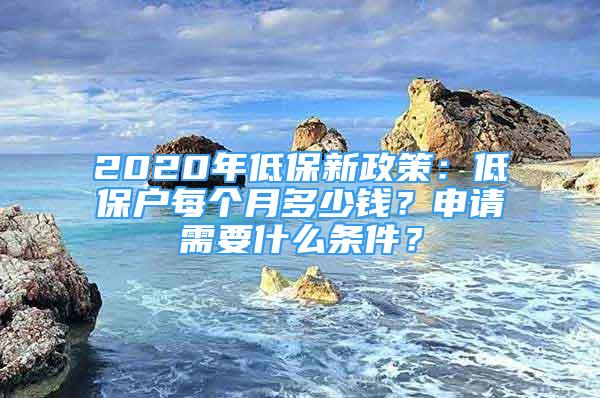 2020年低保新政策：低保户每个月多少钱？申请需要什么条件？